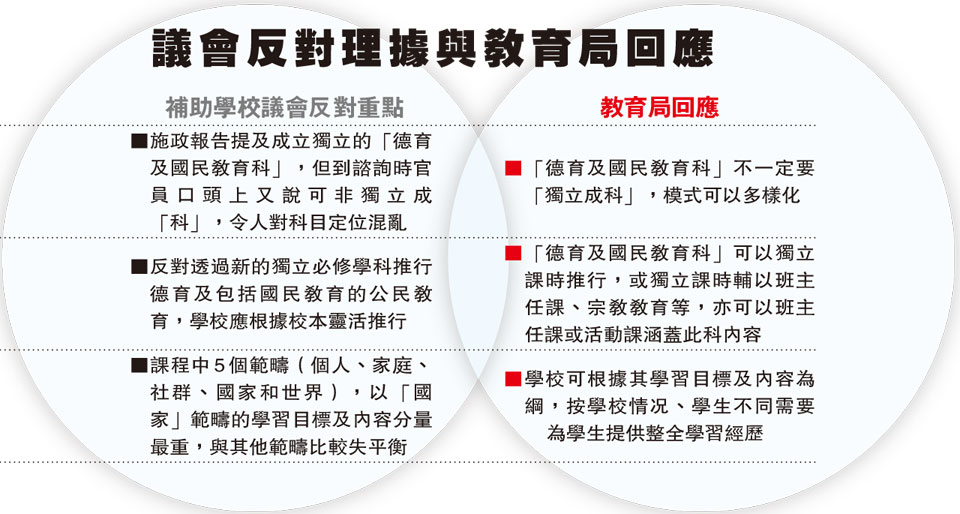 議會反對理據與教育局回應

補助學校議會反對重點

■施政報告提及成立獨立的「德育及國民教育科」，但到諮詢時官員口頭上又說可非獨立成「科」，令人對科目定位混亂

■反對透過新的獨立必修學科推行德育及包括國民教育的公民教育，學校應根據校本靈活推行

■課程中5個範疇（個人、家庭、社群、國家和世界），以「國家」範疇的學習目標及內容分量最重，與其他範疇比較失平衡

教育局回應

■「德育及國民教育科」不一定要「獨立成科」，模式可以多樣化

■「德育及國民教育科」可以獨立課時推行，或獨立課時輔以班主任課、宗教教育等，亦可以班主任課或活動課涵蓋此科內容

■學校可根據其學習目標及內容為綱，按學校情況、學生不同需要為學生提供整全學習經歷